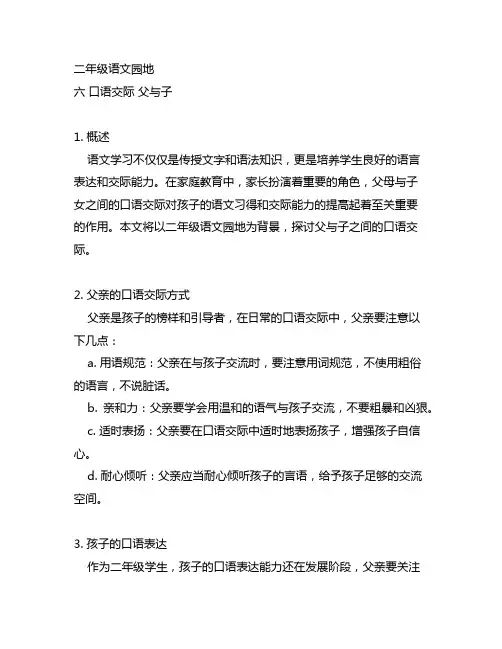 二年级语文园地
六 口语交际 父与子

1. 概述
语文学习不仅仅是传授文字和语法知识，更是培养学生良好的语言表达和交际能力。在家庭教育中，家长扮演着重要的角色，父母与子女之间的口语交际对孩子的语文习得和交际能力的提高起着至关重要的作用。本文将以二年级语文园地为背景，探讨父与子之间的口语交际。

2. 父亲的口语交际方式
父亲是孩子的榜样和引导者，在日常的口语交际中，父亲要注意以下几点：
a. 用语规范：父亲在与孩子交流时，要注意用词规范，不使用粗俗的语言，不说脏话。
b. 亲和力：父亲要学会用温和的语气与孩子交流，不要粗暴和凶狠。
c. 适时表扬：父亲要在口语交际中适时地表扬孩子，增强孩子自信心。
d. 耐心倾听：父亲应当耐心倾听孩子的言语，给予孩子足够的交流空间。

3. 孩子的口语表达
作为二年级学生，孩子的口语表达能力还在发展阶段，父亲要关注